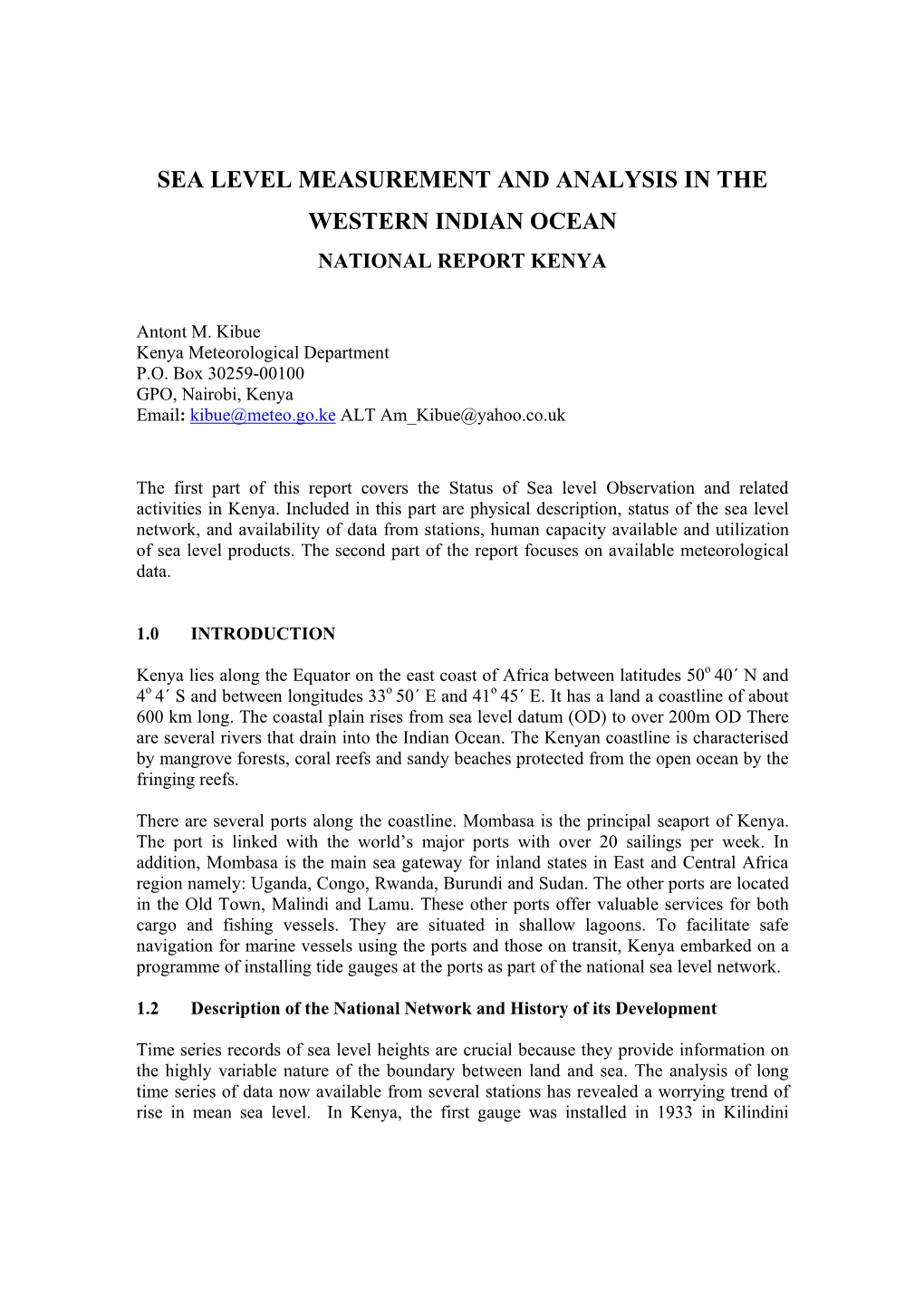 SEA LEVEL MEASUREMENT AND ANALYSIS IN THE WESTERN INDIAN OCEAN

NATIONAL REPORT KENYA

Antont M. Kibue
Kenya Meteorological Department
P.O. Box 30259-00100
GPO, Nairobi, Kenya
Email: kibue@meteo.go.ke ALT Am_Kibue@yahoo.co.uk

The first part of this report covers the Status of Sea level Observation and related activities in Kenya. Included in this part are physical description, status of the sea level network, and availability of data from stations, human capacity available and utilization of sea level products. The second part of the report focuses on available meteorological data.

1.0 INTRODUCTION

Kenya lies along the Equator on the east coast of Africa between latitudes $50^{o}$ 40´ N and $4^{o}$ 4´ S and between longitudes $33^{o}$ 50´ E and $41^{o}$ 45´ E. It has a land a coastline of about 600 km long. The coastal plain rises from sea level datum (OD) to over 200m OD There are several rivers that drain into the Indian Ocean. The Kenyan coastline is characterised by mangrove forests, coral reefs and sandy beaches protected from the open ocean by the fringing reefs.

There are several ports along the coastline. Mombasa is the principal seaport of Kenya. The port is linked with the world's major ports with over 20 sailings per week. In addition, Mombasa is the main sea gateway for inland states in East and Central Africa region namely: Uganda, Congo, Rwanda, Burundi and Sudan. The other ports are located in the Old Town, Malindi and Lamu. These other ports offer valuable services for both cargo and fishing vessels. They are situated in shallow lagoons. To facilitate safe navigation for marine vessels using the ports and those on transit, Kenya embarked on a programme of installing tide gauges at the ports as part of the national sea level network.

1.2 Description of the National Network and History of its Development

Time series records of sea level heights are crucial because they provide information on the highly variable nature of the boundary between land and sea. The analysis of long time series of data now available from several stations has revealed a worrying trend of rise in mean sea level. In Kenya, the first gauge was installed in 1933 in Kilindini